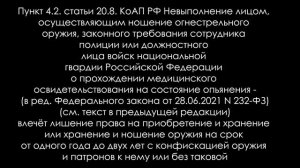 Пункт 4.2. статьи 20.8. КоАП РФ Невыполнение лицом, осуществляющим ношение огнестрельного оружия, законного требования сотрудника полиции или должностного лица войск национальной гвардии Российской Федерации о прохождении медицинского освидетельствования на состояние опьянения - (в ред. Федерального закона от 28.06.2021 N 232-ФЗ) (см. текст в предыдущей редакции) влечёт лишение права на приобретение и хранение или хранение и ношение оружия на срок от одного года до двух лет с конфискацией оружия и патронов к нему или без таковой